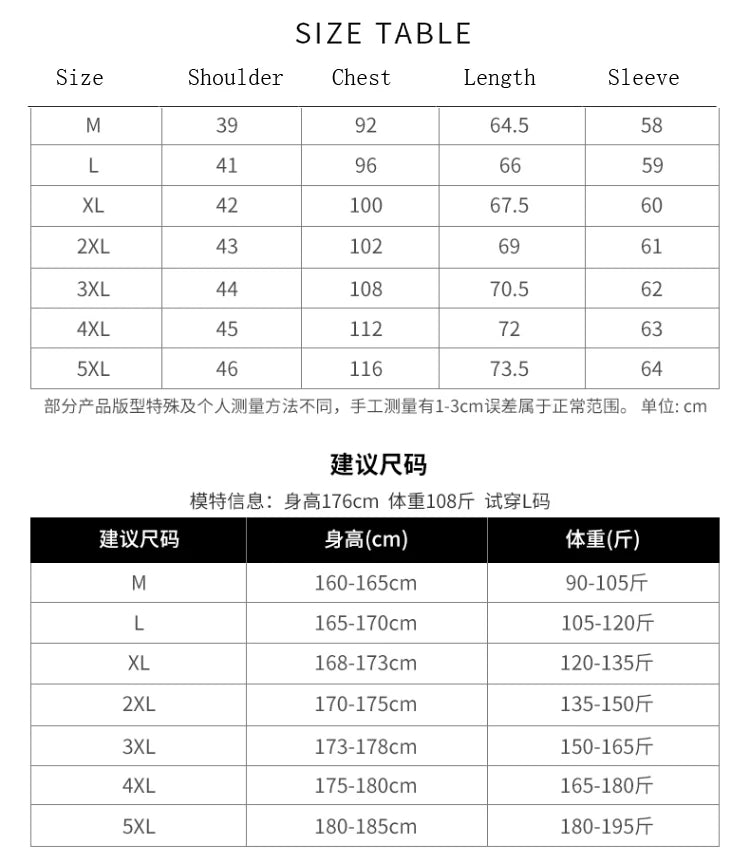 SIZE TABLE

| Size | Shoulder | Chest | Length | Sleeve |
|---|---|---|---|---|
| M | 39 | 92 | 64.5 | 58 |
| L | 41 | 96 | 66 | 59 |
| XL | 42 | 100 | 67.5 | 60 |
| 2XL | 43 | 102 | 69 | 61 |
| 3XL | 44 | 108 | 70.5 | 62 |
| 4XL | 45 | 112 | 72 | 63 |
| 5XL | 46 | 116 | 73.5 | 64 |

部分产品版型特殊及个人测量方法不同，手工测量有1-3cm误差属于正常范围。 单位: cm

建议尺码

模特信息：身高176cm 体重108斤 试穿L码

| 建议尺码 | 身高(cm) | 体重(斤) |
|---|---|---|
| M | 160-165cm | 90-105斤 |
| L | 165-170cm | 105-120斤 |
| XL | 168-173cm | 120-135斤 |
| 2XL | 170-175cm | 135-150斤 |
| 3XL | 173-178cm | 150-165斤 |
| 4XL | 175-180cm | 165-180斤 |
| 5XL | 180-185cm | 180-195斤 |